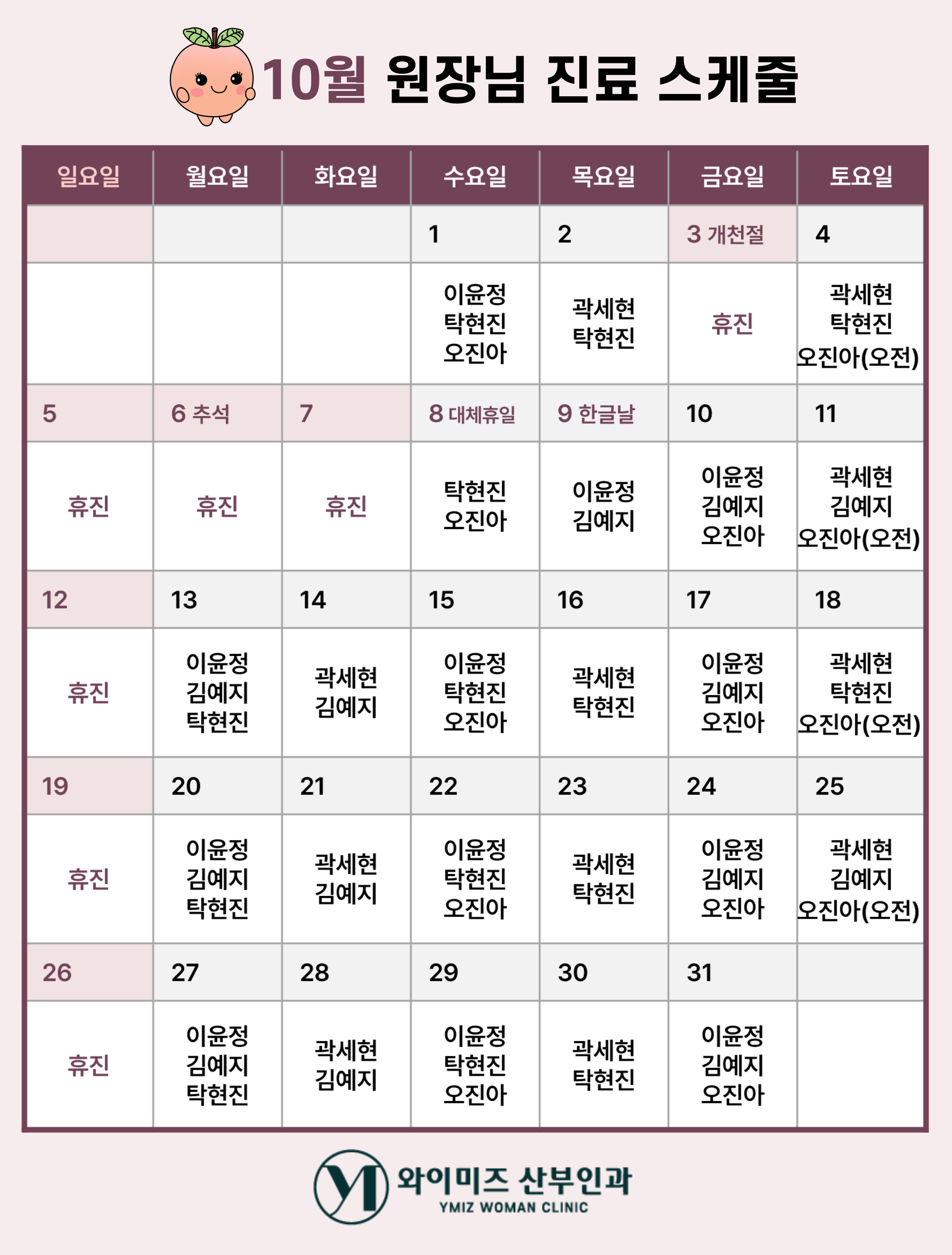 10월 원장님 진료 스케줄

| 일요일 | 월요일 | 화요일 | 수요일 | 목요일 | 금요일 | 토요일 |
|---|---|---|---|---|---|---|
| | | | 1 | 2 | 3 개천절 | 4 |
| | | | 이윤정 탁현진 오진아 | 곽세현 탁현진 | 휴진 | 곽세현 탁현진 오진아(오전) |
| 5 | 6 추석 | 7 | 8 대체휴일 | 9 한글날 | 10 | 11 |
| 휴진 | 휴진 | 휴진 | 탁현진 오진아 | 이윤정 김예지 | 이윤정 김예지 오진아 | 곽세현 김예지 오진아(오전) |
| 12 | 13 | 14 | 15 | 16 | 17 | 18 |
| 휴진 | 이윤정 김예지 탁현진 | 곽세현 김예지 | 이윤정 탁현진 오진아 | 곽세현 탁현진 | 이윤정 김예지 오진아 | 곽세현 탁현진 오진아(오전) |
| 19 | 20 | 21 | 22 | 23 | 24 | 25 |
| 휴진 | 이윤정 김예지 탁현진 | 곽세현 김예지 | 이윤정 탁현진 오진아 | 곽세현 탁현진 | 이윤정 김예지 오진아 | 곽세현 김예지 오진아(오전) |
| 26 | 27 | 28 | 29 | 30 | 31 | |
| 휴진 | 이윤정 김예지 탁현진 | 곽세현 김예지 | 이윤정 탁현진 오진아 | 곽세현 탁현진 | 이윤정 김예지 오진아 | |

와이미즈 산부인과
YMIZ WOMAN CLINIC